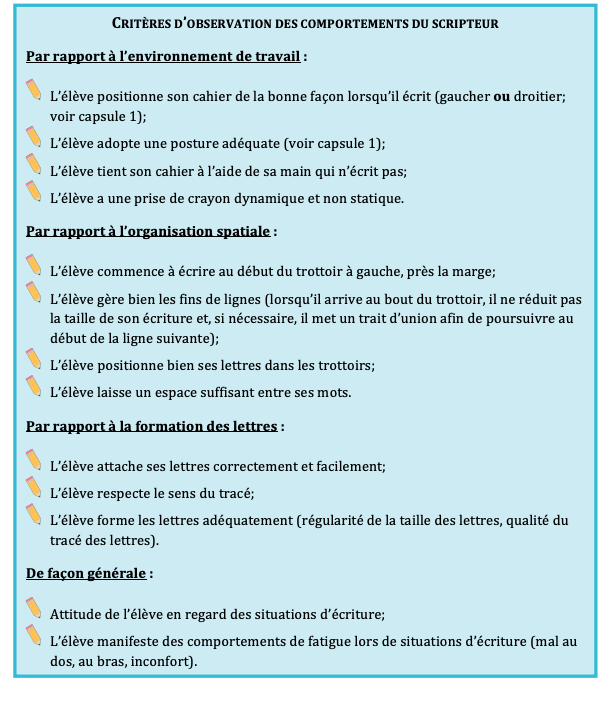 CRITÈRES D'OBSERVATION DES COMPORTEMENTS DU SCRIPTEUR

Par rapport à l'environnement de travail :

L'élève positionne son cahier de la bonne façon lorsqu'il écrit (gaucher ou droitier; voir capsule 1);

L'élève adopte une posture adéquate (voir capsule 1);

L'élève tient son cahier à l'aide de sa main qui n'écrit pas;

L'élève a une prise de crayon dynamique et non statique.

Par rapport à l'organisation spatiale :

L'élève commence à écrire au début du trottoir à gauche, près la marge;

L'élève gère bien les fins de lignes (lorsqu'il arrive au bout du trottoir, il ne réduit pas la taille de son écriture et, si nécessaire, il met un trait d'union afin de poursuivre au début de la ligne suivante);

L'élève positionne bien ses lettres dans les trottoirs;

L'élève laisse un espace suffisant entre ses mots.

Par rapport à la formation des lettres :

L'élève attache ses lettres correctement et facilement;

L'élève respecte le sens du tracé;

L'élève forme les lettres adéquatement (régularité de la taille des lettres, qualité du tracé des lettres).

De façon générale :

Attitude de l'élève en regard des situations d'écriture;

L'élève manifeste des comportements de fatigue lors de situations d'écriture (mal au dos, au bras, inconfort).